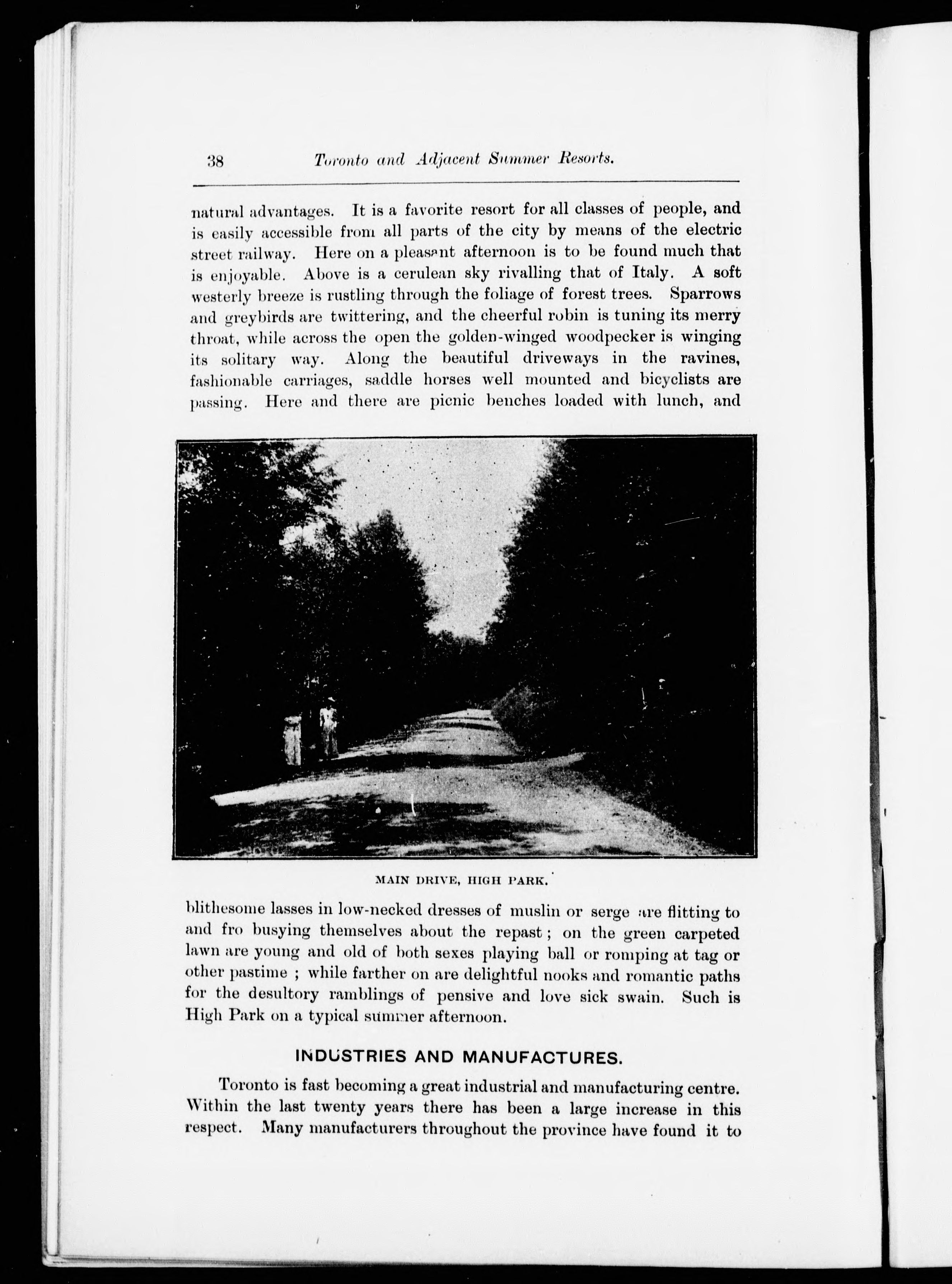 38 Toronto and Adjacent Summer Resorts.

natural advantages. It is a favorite resort for all classes of people, and is easily accessible from all parts of the city by means of the electric street railway. Here on a pleasant afternoon is to be found much that is enjoyable. Above is a cerulean sky rivalling that of Italy. A soft westerly breeze is rustling through the foliage of forest trees. Sparrows and greybirds are twittering, and the cheerful robin is tuning its merry throat, while across the open the golden-winged woodpecker is winging its solitary way. Along the beautiful driveways in the ravines, fashionable carriages, saddle horses well mounted and bicyclists are passing. Here and there are picnic benches loaded with lunch, and

MAIN DRIVE, HIGH PARK.

blithesome lasses in low-necked dresses of muslin or serge are flitting to and fro busying themselves about the repast; on the green carpeted lawn are young and old of both sexes playing ball or romping at tag or other pastime; while farther on are delightful nooks and romantic paths for the desultory ramblings of pensive and love sick swain. Such is High Park on a typical summer afternoon.

INDUSTRIES AND MANUFACTURES.

Toronto is fast becoming a great industrial and manufacturing centre. Within the last twenty years there has been a large increase in this respect. Many manufacturers throughout the province have found it to